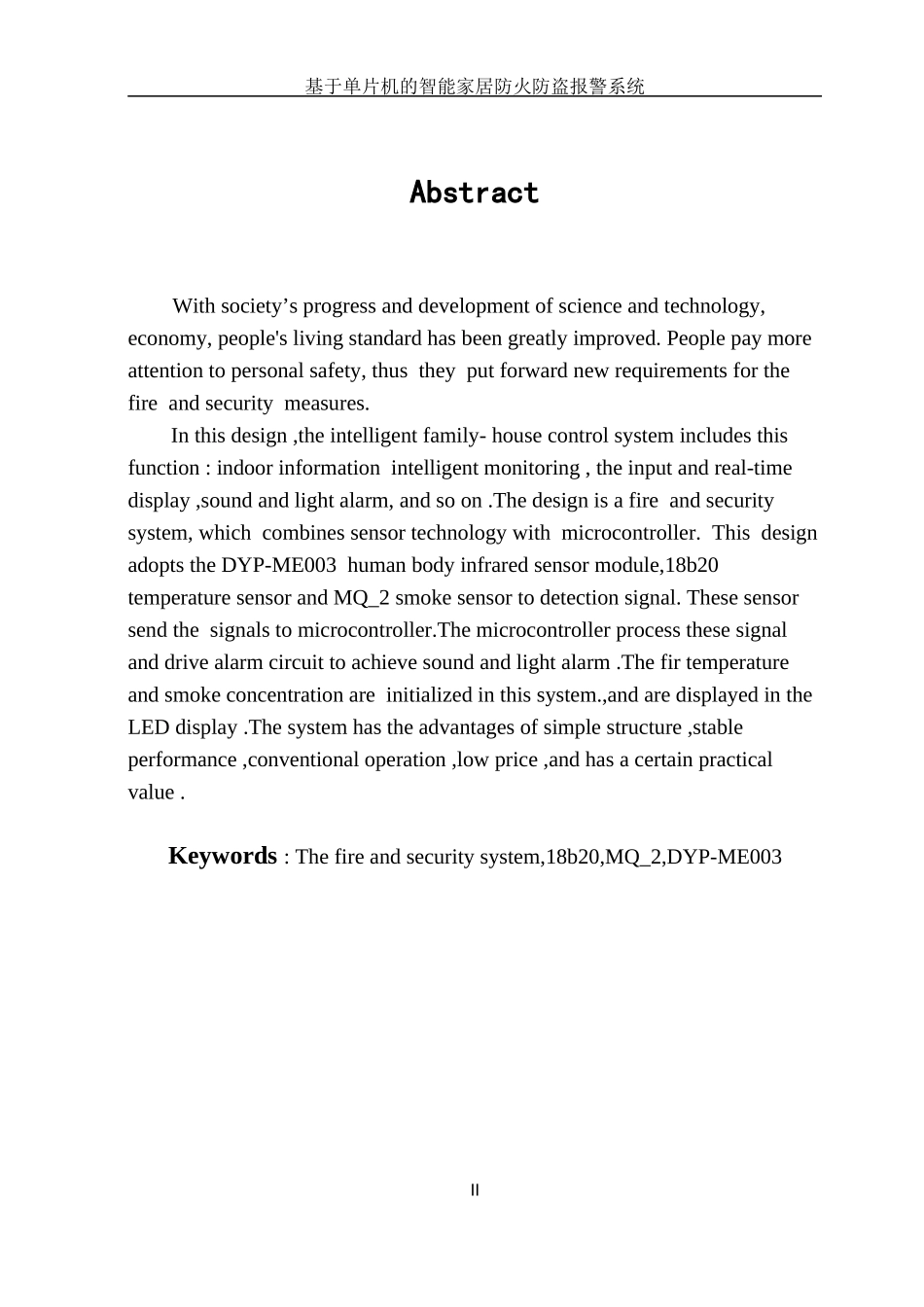 基于单片机的智能家居防火防盗报警系统

Abstract

With society’s progress and development of science and technology, economy, people's living standard has been greatly improved. People pay more attention to personal safety, thus they put forward new requirements for the fire and security measures.

In this design ,the intelligent family- house control system includes this function : indoor information intelligent monitoring , the input and real-time display ,sound and light alarm, and so on .The design is a fire and security system, which combines sensor technology with microcontroller. This design adopts the DYP-ME003 human body infrared sensor module,18b20 temperature sensor and MQ_2 smoke sensor to detection signal. These sensor send the signals to microcontroller.The microcontroller process these signal and drive alarm circuit to achieve sound and light alarm .The fir temperature and smoke concentration are initialized in this system.,and are displayed in the LED display .The system has the advantages of simple structure ,stable performance ,conventional operation ,low price ,and has a certain practical value .

Keywords : The fire and security system,18b20,MQ_2,DYP-ME003

II